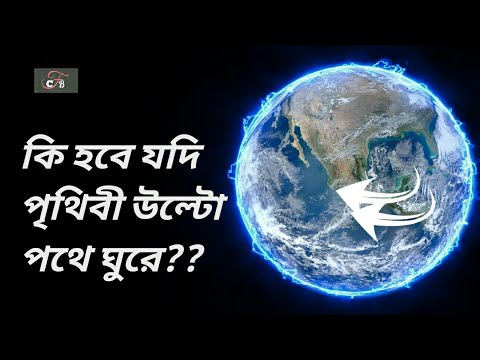 CFB

কি হবে যদি পৃথিবী উল্টো পথে ঘুরে??